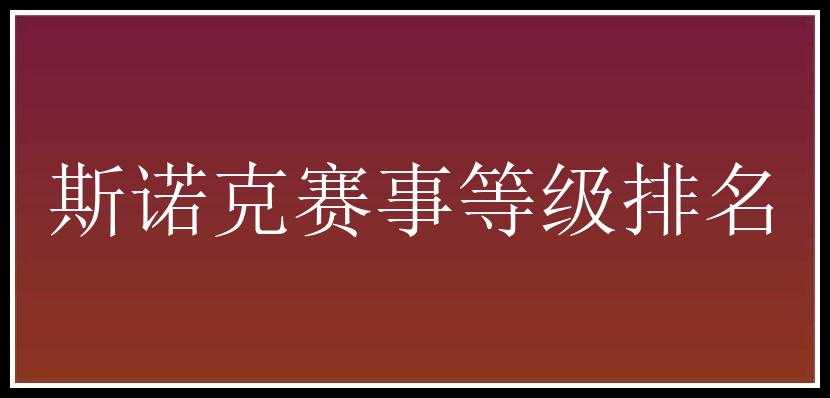 斯诺克赛事等级排名